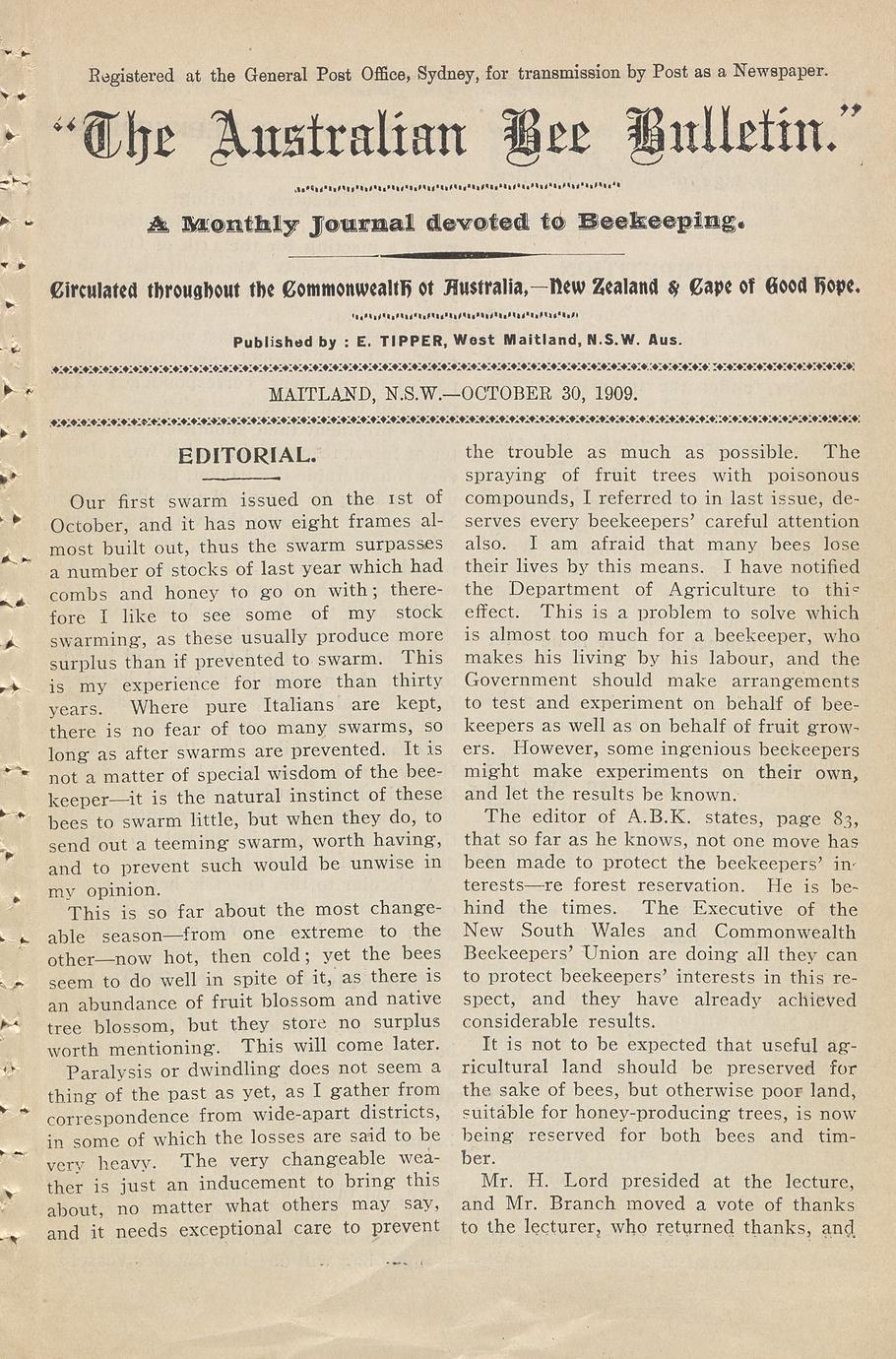 Registered at the General Post Office, Sydney, for transmission by Post as a Newspaper.

"The Australian Bee Bulletin."

A Monthly Journal devoted to Beekeeping.

Circulated throughout the Commonwealth of Australia,—New Zealand & Cape of Good Hope.

Published by : E. TIPPER, West Maitland, N.S.W. Aus.

MAITLAND, N.S.W.—OCTOBER 30, 1909.

EDITORIAL.

Our first swarm issued on the 1st of October, and it has now eight frames almost built out, thus the swarm surpasses a number of stocks of last year which had combs and honey to go on with; therefore I like to see some of my stock swarming, as these usually produce more surplus than if prevented to swarm. This is my experience for more than thirty years. Where pure Italians are kept, there is no fear of too many swarms, so long as after swarms are prevented. It is not a matter of special wisdom of the beekeeper—it is the natural instinct of these bees to swarm little, but when they do, to send out a teeming swarm, worth having, and to prevent such would be unwise in my opinion.

This is so far about the most changeable season—from one extreme to the other—now hot, then cold; yet the bees seem to do well in spite of it, as there is an abundance of fruit blossom and native tree blossom, but they store no surplus worth mentioning. This will come later.

Paralysis or dwindling does not seem a thing of the past as yet, as I gather from correspondence from wide-apart districts, in some of which the losses are said to be very heavy. The very changeable weather is just an inducement to bring this about, no matter what others may say, and it needs exceptional care to prevent the trouble as much as possible. The spraying of fruit trees with poisonous compounds, I referred to in last issue, deserves every beekeepers' careful attention also. I am afraid that many bees lose their lives by this means. I have notified the Department of Agriculture to this effect. This is a problem to solve which is almost too much for a beekeeper, who makes his living by his labour, and the Government should make arrangements to test and experiment on behalf of beekeepers as well as on behalf of fruit growers. However, some ingenious beekeepers might make experiments on their own, and let the results be known.

The editor of A.B.K. states, page 83, that so far as he knows, not one move has been made to protect the beekeepers' interests—re forest reservation. He is behind the times. The Executive of the New South Wales and Commonwealth Beekeepers' Union are doing all they can to protect beekeepers' interests in this respect, and they have already achieved considerable results.

It is not to be expected that useful agricultural land should be preserved for the sake of bees, but otherwise poor land, suitable for honey-producing trees, is now being reserved for both bees and timber.

Mr. H. Lord presided at the lecture, and Mr. Branch moved a vote of thanks to the lecturer, who returned thanks, and